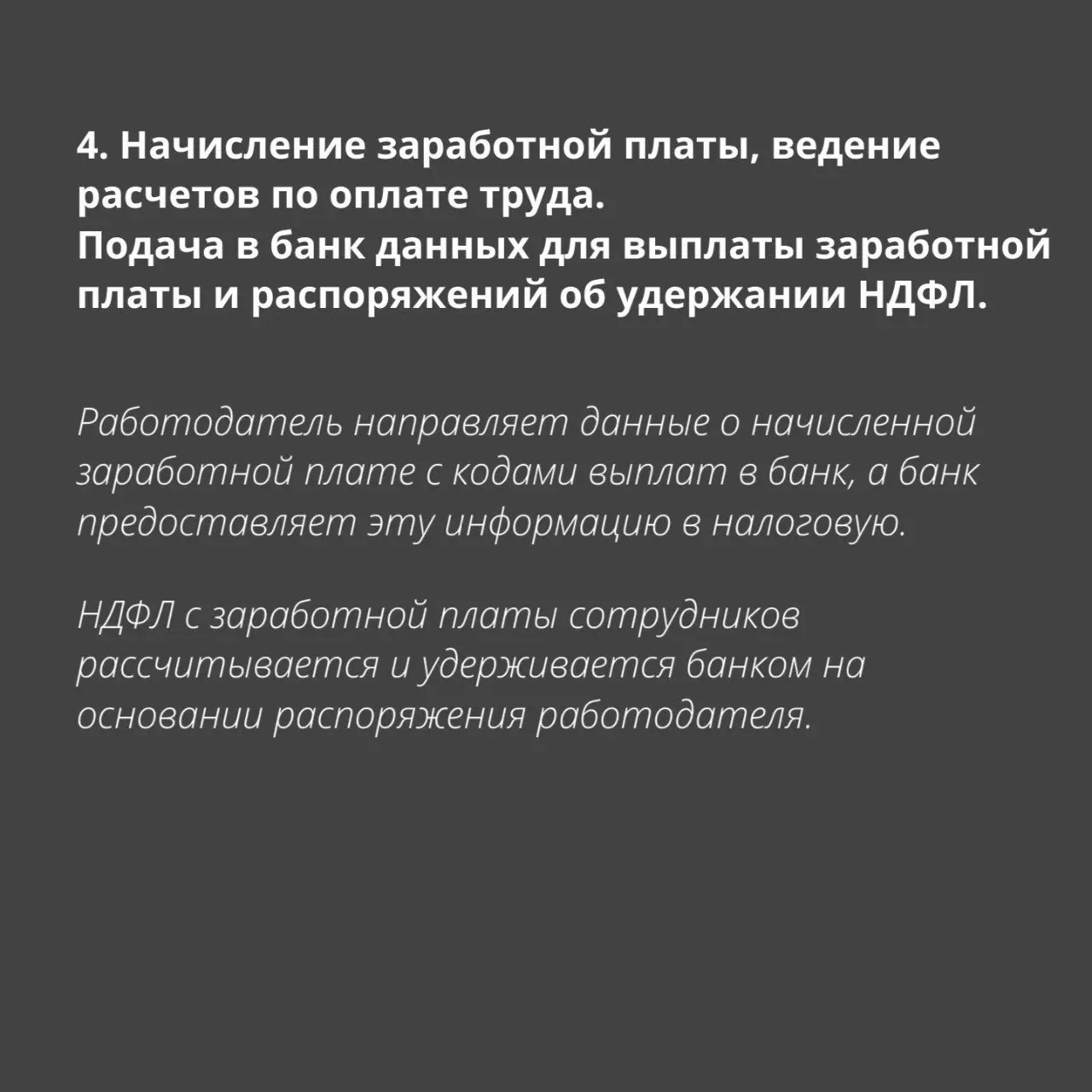 4. Начисление заработной платы, ведение расчетов по оплате труда.
Подача в банк данных для выплаты заработной платы и распоряжений об удержании НДФЛ.

Работодатель направляет данные о начисленной заработной плате с кодами выплат в банк, а банк предоставляет эту информацию в налоговую.

НДФЛ с заработной платы сотрудников рассчитывается и удерживается банком на основании распоряжения работодателя.